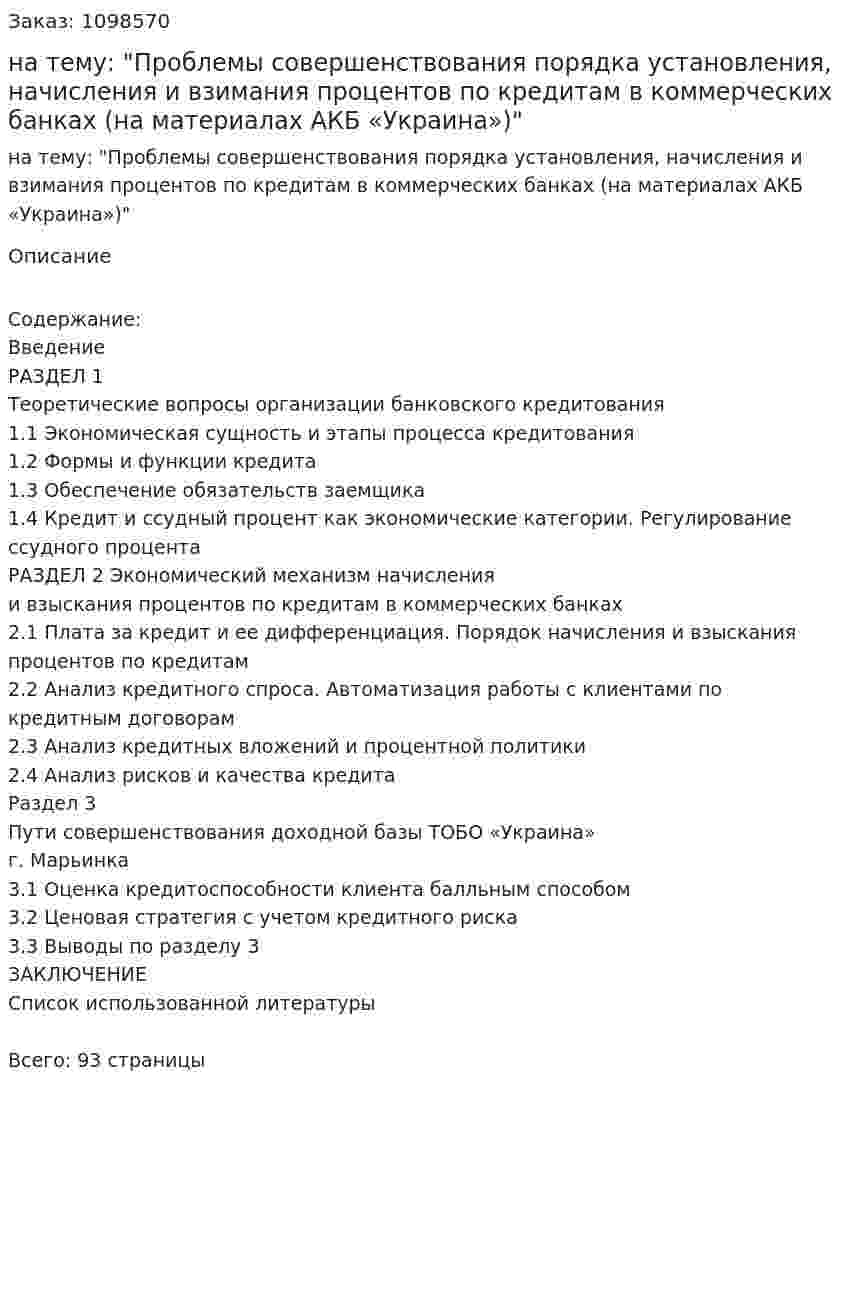 Заказ: 1098570

на тему: "Проблемы совершенствования порядка установления, начисления и взимания процентов по кредитам в коммерческих банках (на материалах АКБ «Украина»)"

на тему: "Проблемы совершенствования порядка установления, начисления и взимания процентов по кредитам в коммерческих банках (на материалах АКБ «Украина»)"

Описание

Содержание:
Введение
РАЗДЕЛ 1
Теоретические вопросы организации банковского кредитования
1.1 Экономическая сущность и этапы процесса кредитования
1.2 Формы и функции кредита
1.3 Обеспечение обязательств заемщика
1.4 Кредит и ссудный процент как экономические категории. Регулирование ссудного процента
РАЗДЕЛ 2 Экономический механизм начисления
и взыскания процентов по кредитам в коммерческих банках
2.1 Плата за кредит и ее дифференциация. Порядок начисления и взыскания процентов по кредитам
2.2 Анализ кредитного спроса. Автоматизация работы с клиентами по кредитным договорам
2.3 Анализ кредитных вложений и процентной политики
2.4 Анализ рисков и качества кредита
Раздел 3
Пути совершенствования доходной базы ТОБО «Украина»
г. Марьинка
3.1 Оценка кредитоспособности клиента балльным способом
3.2 Ценовая стратегия с учетом кредитного риска
3.3 Выводы по разделу 3
ЗАКЛЮЧЕНИЕ
Список использованной литературы

Всего: 93 страницы